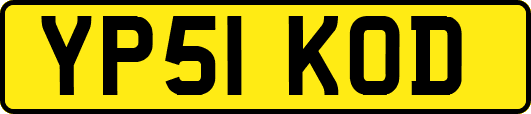 YP51 KOD